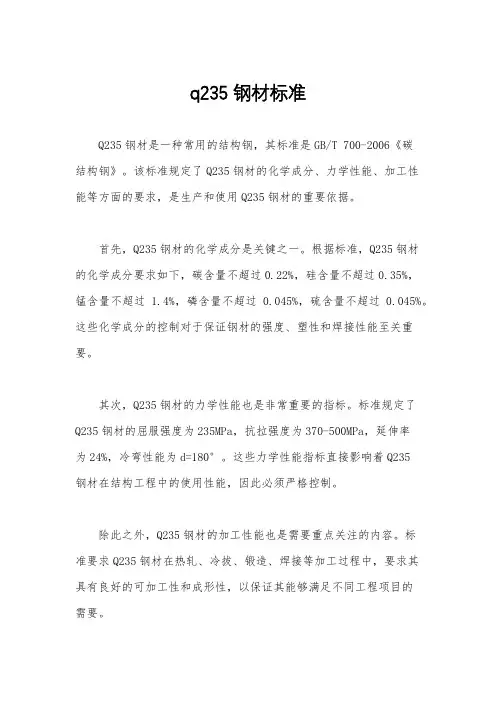 q235 钢材标准

Q235 钢材是一种常用的结构钢，其标准是 GB/T 700-2006《碳结构钢》。该标准规定了 Q235 钢材的化学成分、力学性能、加工性能等方面的要求，是生产和使用 Q235 钢材的重要依据。

首先，Q235 钢材的化学成分是关键之一。根据标准，Q235 钢材的化学成分要求如下，碳含量不超过 0.22%，硅含量不超过 0.35%，锰含量不超过 1.4%，磷含量不超过 0.045%，硫含量不超过 0.045%。这些化学成分的控制对于保证钢材的强度、塑性和焊接性能至关重要。

其次，Q235 钢材的力学性能也是非常重要的指标。标准规定了 Q235 钢材的屈服强度为 235MPa，抗拉强度为 370-500MPa，延伸率为 24%，冷弯性能为 d=180°。这些力学性能指标直接影响着 Q235 钢材在结构工程中的使用性能，因此必须严格控制。

除此之外，Q235 钢材的加工性能也是需要重点关注的内容。标准要求 Q235 钢材在热轧、冷拔、锻造、焊接等加工过程中，要求其具有良好的可加工性和成形性，以保证其能够满足不同工程项目的需要。